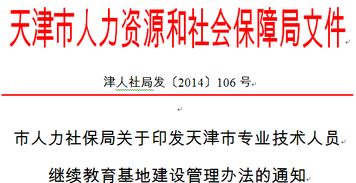 天津市人力资源和社会保障局文件

津人社局发〔2014〕106 号

市人力社保局关于印发天津市专业技术人员继续教育基地建设管理办法的通知